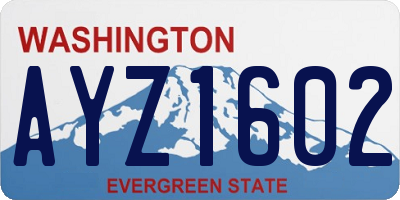 WASHINGTON

AYZ1602

EVERGREEN STATE